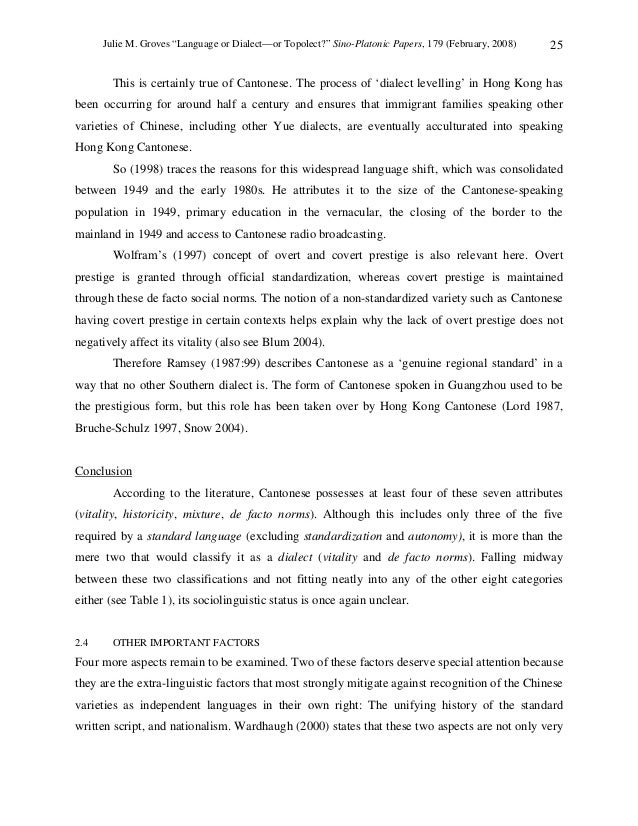 Julie M. Groves "Language or Dialect—or Topolect?" Sino-Platonic Papers, 179 (February, 2008) 25

This is certainly true of Cantonese. The process of 'dialect levelling' in Hong Kong has been occurring for around half a century and ensures that immigrant families speaking other varieties of Chinese, including other Yue dialects, are eventually acculturated into speaking Hong Kong Cantonese.

So (1998) traces the reasons for this widespread language shift, which was consolidated between 1949 and the early 1980s. He attributes it to the size of the Cantonese-speaking population in 1949, primary education in the vernacular, the closing of the border to the mainland in 1949 and access to Cantonese radio broadcasting.

Wolfram's (1997) concept of overt and covert prestige is also relevant here. Overt prestige is granted through official standardization, whereas covert prestige is maintained through these de facto social norms. The notion of a non-standardized variety such as Cantonese having covert prestige in certain contexts helps explain why the lack of overt prestige does not negatively affect its vitality (also see Blum 2004).

Therefore Ramsey (1987:99) describes Cantonese as a 'genuine regional standard' in a way that no other Southern dialect is. The form of Cantonese spoken in Guangzhou used to be the prestigious form, but this role has been taken over by Hong Kong Cantonese (Lord 1987, Bruche-Schulz 1997, Snow 2004).

Conclusion

According to the literature, Cantonese possesses at least four of these seven attributes (vitality, historicity, mixture, de facto norms). Although this includes only three of the five required by a standard language (excluding standardization and autonomy), it is more than the mere two that would classify it as a dialect (vitality and de facto norms). Falling midway between these two classifications and not fitting neatly into any of the other eight categories either (see Table 1), its sociolinguistic status is once again unclear.

2.4 OTHER IMPORTANT FACTORS

Four more aspects remain to be examined. Two of these factors deserve special attention because they are the extra-linguistic factors that most strongly mitigate against recognition of the Chinese varieties as independent languages in their own right: The unifying history of the standard written script, and nationalism. Wardhaugh (2000) states that these two aspects are not only very